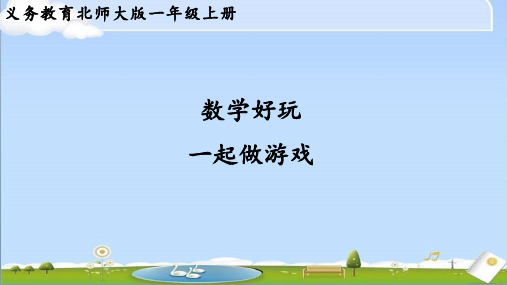 义务教育北师大版一年级上册

数学好玩

一起做游戏